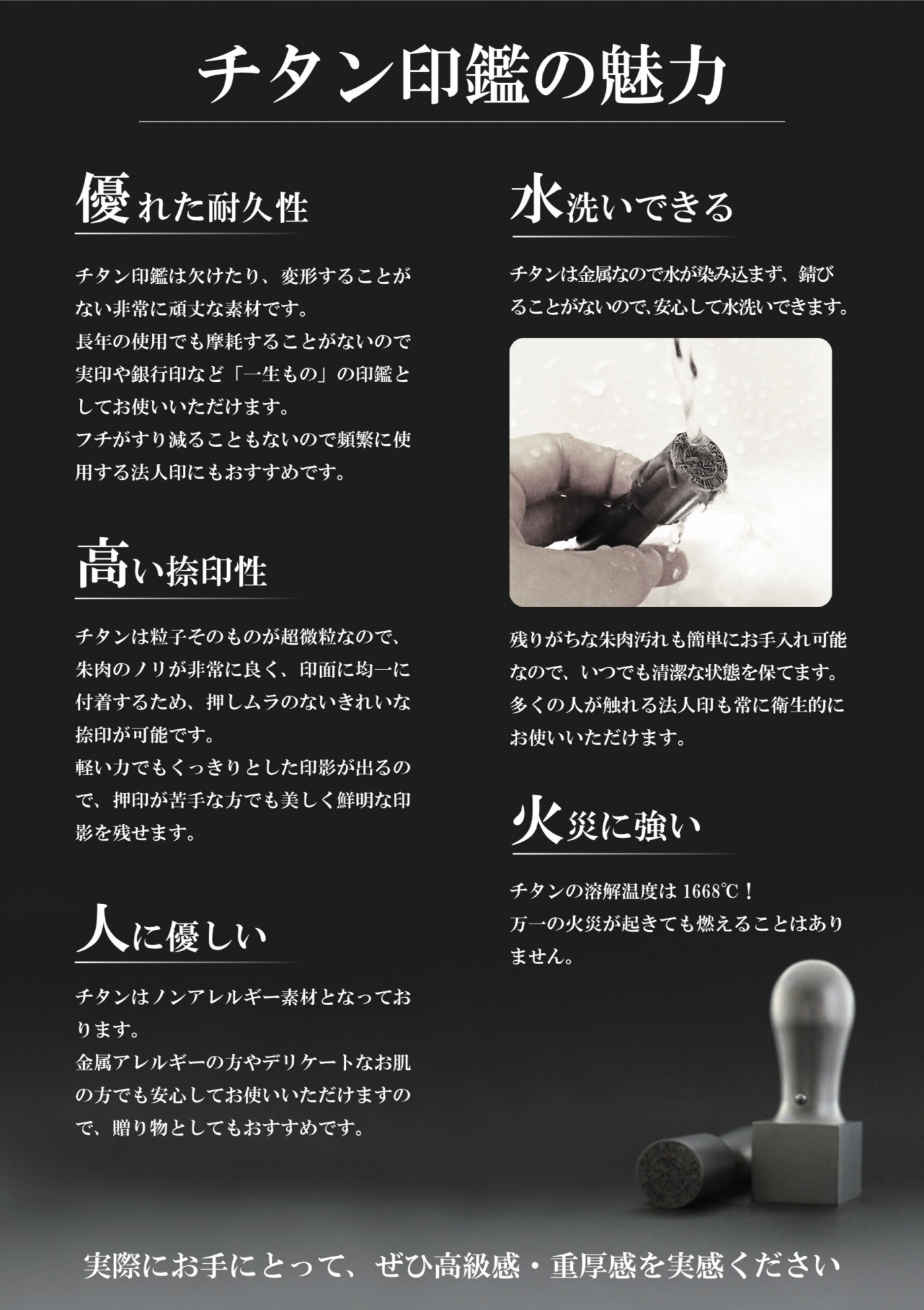 チタン印鑑の魅力

優れた耐久性

チタン印鑑は欠けたり、変形することがない非常に頑丈な素材です。
長年の使用でも摩耗することがないので実印や銀行印など「一生もの」の印鑑としてお使いいただけます。
フチがすり減ることもないので頻繁に使用する法人印にもおすすめです。

高い捺印性

チタンは粒子そのものが超微粒なので、朱肉のノリが非常に良く、印面に均一に付着するため、押しムラのないきれいな捺印が可能です。
軽い力でもくっきりとした印影が出るので、押印が苦手な方でも美しく鮮明な印影を残せます。

人に優しい

チタンはノンアレルギー素材となっております。
金属アレルギーの方やデリケートなお肌の方でも安心してお使いいただけますので、贈り物としてもおすすめです。

水洗いできる

チタンは金属なので水が染み込まず、錆びることがないので、安心して水洗いできます。

残りがちな朱肉汚れも簡単にお手入れ可能なので、いつでも清潔な状態を保てます。
多くの人が触れる法人印も常に衛生的にお使いいただけます。

火災に強い

チタンの溶解温度は 1668℃！
万一の火災が起きても燃えることはありません。

実際にお手にとって、ぜひ高級感・重厚感を実感ください